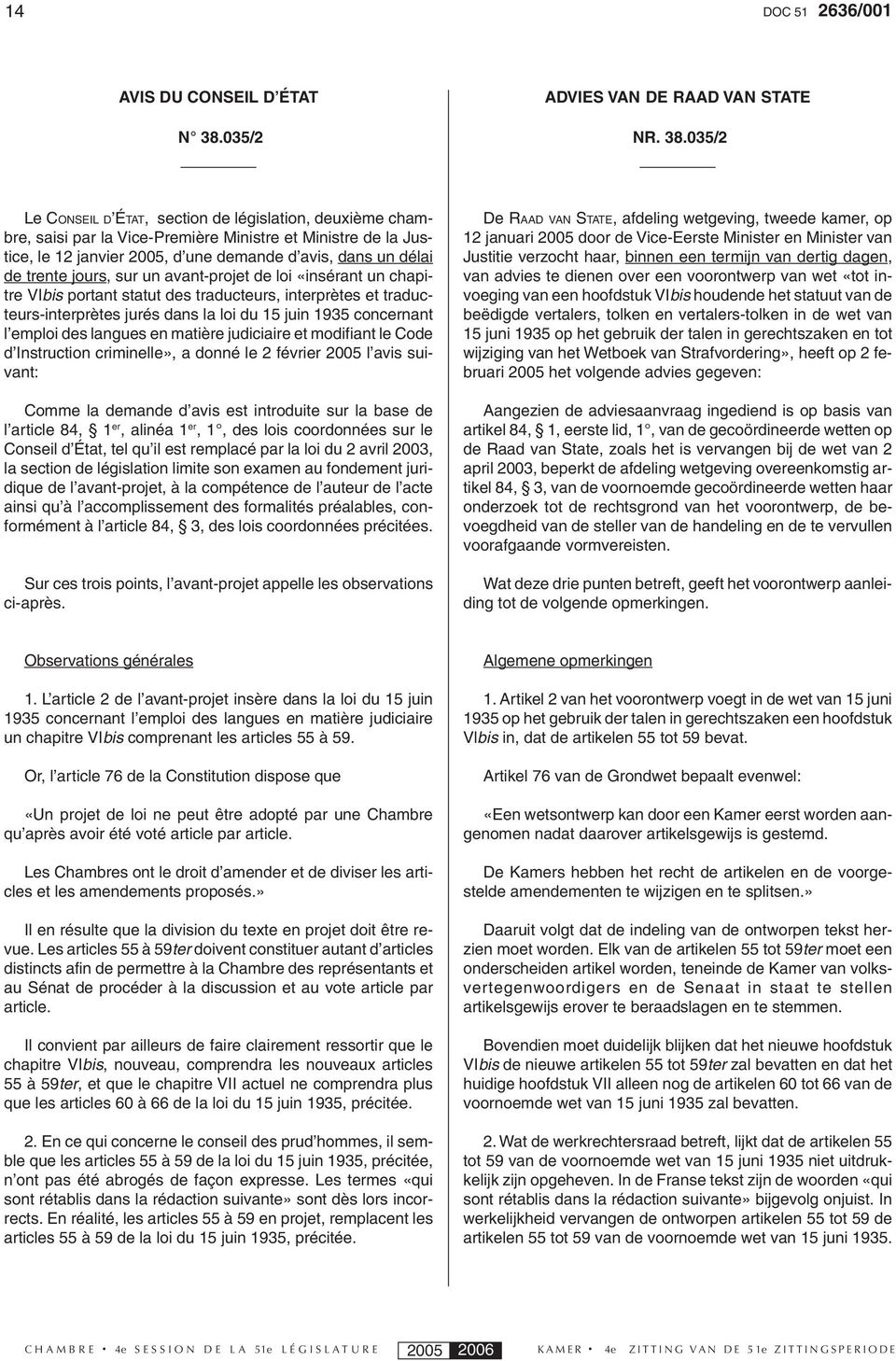 14 DOC 51 2636/001

AVIS DU CONSEIL D'ÉTAT

N° 38.035/2

Le CONSEIL D'ÉTAT, section de législation, deuxième chambre, saisi par la Vice-Première Ministre et Ministre de la Justice, le 12 janvier 2005, d'une demande d'avis, dans un délai de trente jours, sur un avant-projet de loi «insérant un chapitre VIbis portant statut des traducteurs, interprètes et traducteurs-interprètes jurés dans la loi du 15 juin 1935 concernant l'emploi des langues en matière judiciaire et modifiant le Code d'Instruction criminelle», a donné le 2 février 2005 l'avis suivant:

Comme la demande d'avis est introduite sur la base de l'article 84, § 1er, alinéa 1er, 1°, des lois coordonnées sur le Conseil d'État, tel qu'il est remplacé par la loi du 2 avril 2003, la section de législation limite son examen au fondement juridique de l'avant-projet, à la compétence de l'auteur de l'acte ainsi qu'à l'accomplissement des formalités préalables, conformément à l'article 84, § 3, des lois coordonnées précitées.

Sur ces trois points, l'avant-projet appelle les observations ci-après.

Observations générales

1. L'article 2 de l'avant-projet insère dans la loi du 15 juin 1935 concernant l'emploi des langues en matière judiciaire un chapitre VIbis comprenant les articles 55 à 59.

Or, l'article 76 de la Constitution dispose que

«Un projet de loi ne peut être adopté par une Chambre qu'après avoir été voté article par article.

Les Chambres ont le droit d'amender et de diviser les articles et les amendements proposés.»

Il en résulte que la division du texte en projet doit être revue. Les articles 55 à 59ter doivent constituer autant d'articles distincts afin de permettre à la Chambre des représentants et au Sénat de procéder à la discussion et au vote article par article.

Il convient par ailleurs de faire clairement ressortir que le chapitre VIbis, nouveau, comprendra les nouveaux articles 55 à 59ter, et que le chapitre VII actuel ne comprendra plus que les articles 60 à 66 de la loi du 15 juin 1935, précitée.

2. En ce qui concerne le conseil des prud'hommes, il semble que les articles 55 à 59 de la loi du 15 juin 1935, précitée, n'ont pas été abrogés de façon expresse. Les termes «qui sont rétablis dans la rédaction suivante» sont dès lors incorrects. En réalité, les articles 55 à 59 en projet, remplacent les articles 55 à 59 de la loi du 15 juin 1935, précitée.

ADVIES VAN DE RAAD VAN STATE

NR. 38.035/2

De RAAD VAN STATE, afdeling wetgeving, tweede kamer, op 12 januari 2005 door de Vice-Eerste Minister en Minister van Justitie verzocht haar, binnen een termijn van dertig dagen, van advies te dienen over een voorontwerp van wet «tot invoeging van een hoofdstuk VIbis houdende het statuut van de beëdigde vertalers, tolken en vertalers-tolken in de wet van 15 juni 1935 op het gebruik der talen in gerechtszaken en tot wijziging van het Wetboek van Strafvordering», heeft op 2 februari 2005 het volgende advies gegeven:

Aangezien de adviesaanvraag ingediend is op basis van artikel 84, § 1, eerste lid, 1°, van de gecoördineerde wetten op de Raad van State, zoals het is vervangen bij de wet van 2 april 2003, beperkt de afdeling wetgeving overeenkomstig artikel 84, § 3, van de voornoemde gecoördineerde wetten haar onderzoek tot de rechtsgrond van het voorontwerp, de bevoegdheid van de steller van de handeling en de te vervullen voorafgaande vormvereisten.

Wat deze drie punten betreft, geeft het voorontwerp aanleiding tot de volgende opmerkingen.

Algemene opmerkingen

1. Artikel 2 van het voorontwerp voegt in de wet van 15 juni 1935 op het gebruik der talen in gerechtszaken een hoofdstuk VIbis in, dat de artikelen 55 tot 59 bevat.

Artikel 76 van de Grondwet bepaalt evenwel:

«Een wetsontwerp kan door een Kamer eerst worden aangenomen nadat daarover artikelsgewijs is gestemd.

De Kamers hebben het recht de artikelen en de voorgestelde amendementen te wijzigen en te splitsen.»

Daaruit volgt dat de indeling van de ontworpen tekst herzien moet worden. Elk van de artikelen 55 tot 59ter moet een onderscheiden artikel worden, teneinde de Kamer van volksvertegenwoordigers en de Senaat in staat te stellen artikelsgewijs erover te beraadslagen en te stemmen.

Bovendien moet duidelijk blijken dat het nieuwe hoofdstuk VIbis de nieuwe artikelen 55 tot 59ter zal bevatten en dat het huidige hoofdstuk VII alleen nog de artikelen 60 tot 66 van de voornoemde wet van 15 juni 1935 zal bevatten.

2. Wat de werkrechtersraad betreft, lijkt dat de artikelen 55 tot 59 van de voornoemde wet van 15 juni 1935 niet uitdrukkelijk zijn opgeheven. In de Franse tekst zijn de woorden «qui sont rétablis dans la rédaction suivante» bijgevolg onjuist. In werkelijkheid vervangen de ontworpen artikelen 55 tot 59 de artikelen 55 tot 59 van de voornoemde wet van 15 juni 1935.

CHAMBRE • 4e SESSION DE LA 51e LÉGISLATURE 2005 2006 KAMER • 4e ZITTING VAN DE 51e ZITTINGSPERIODE